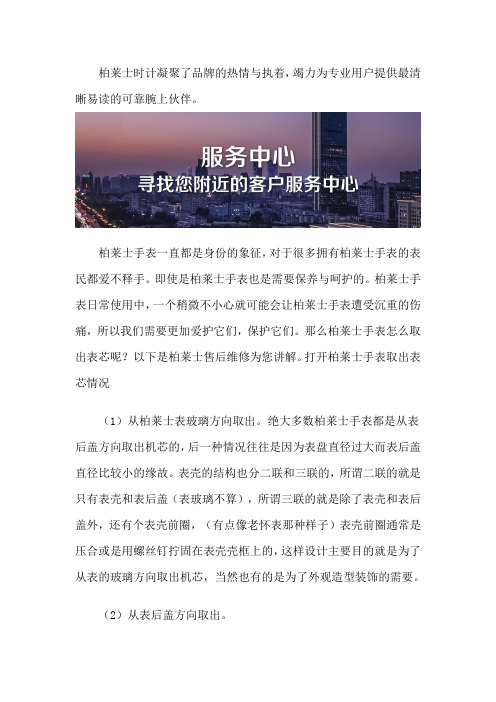 柏莱士时计凝聚了品牌的热情与执着，竭力为专业用户提供最清晰易读的可靠腕上伙伴。

服务中心
寻找您附近的客户服务中心

柏莱士手表一直都是身份的象征，对于很多拥有柏莱士手表的表民都爱不释手。即使是柏莱士手表也是需要保养与呵护的。柏莱士手表日常使用中，一个稍微不小心就可能会让柏莱士手表遭受沉重的伤痛，所以我们需要更加爱护它们，保护它们。那么柏莱士手表怎么取出表芯呢？以下是柏莱士售后维修为您讲解。打开柏莱士手表取出表芯情况

（1）从柏莱士表玻璃方向取出。绝大多数柏莱士手表都是从表后盖方向取出机芯的，后一种情况往往是因为表盘直径过大而表后盖直径比较小的缘故。表壳的结构也分二联和三联的，所谓二联的就是只有表壳和表后盖（表玻璃不算），所谓三联的就是除了表壳和表后盖外，还有个表壳前圈，（有点像老怀表那种样子）表壳前圈通常是压合或是用螺丝钉拧固在表壳壳框上的，这样设计主要目的就是为了从表的玻璃方向取出机芯，当然也有的是为了外观造型装饰的需要。

（2）从表后盖方向取出。